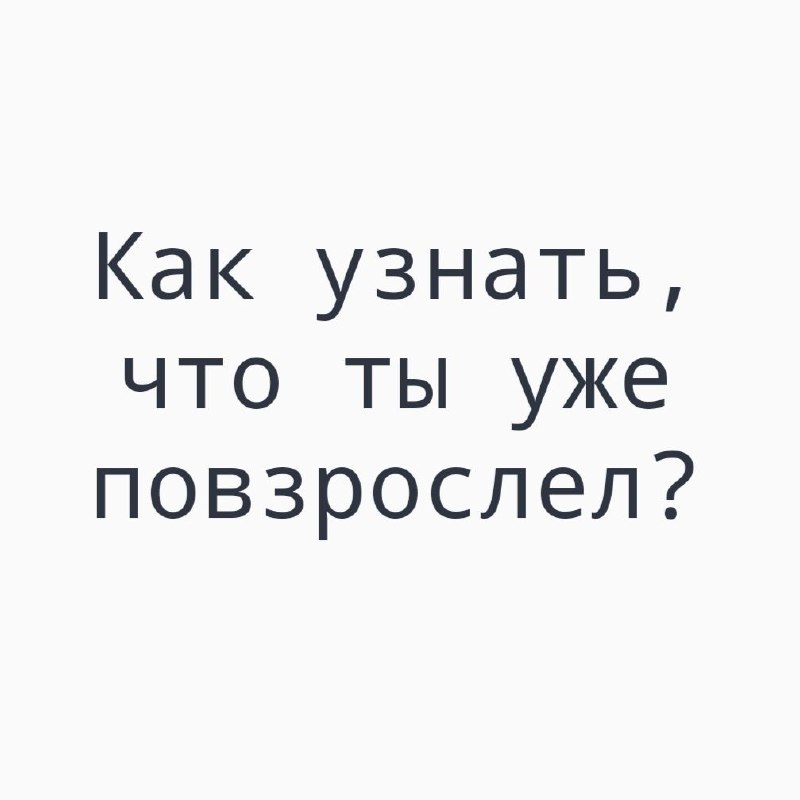 Как узнать, что ты уже повзрослел?